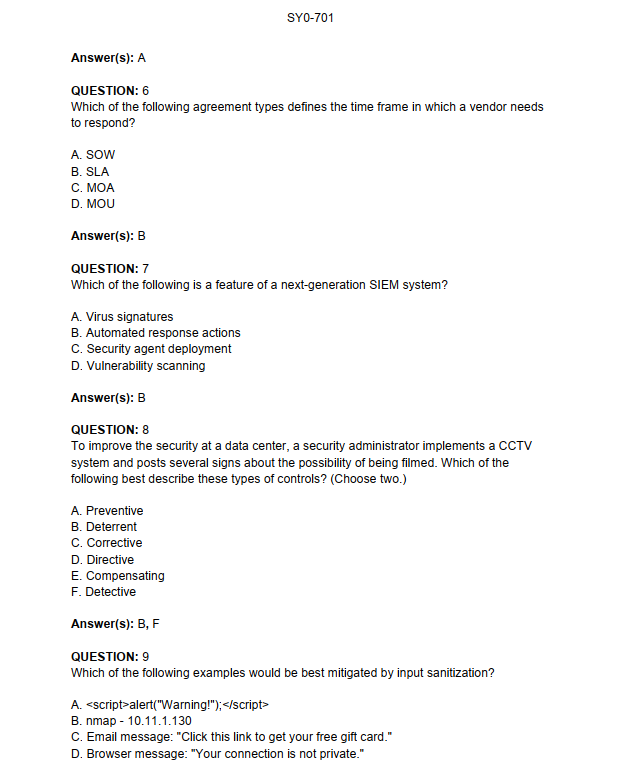 SY0-701

Answer(s): A

QUESTION: 6
Which of the following agreement types defines the time frame in which a vendor needs to respond?

A. SOW
B. SLA
C. MOA
D. MOU

Answer(s): B

QUESTION: 7
Which of the following is a feature of a next-generation SIEM system?

A. Virus signatures
B. Automated response actions
C. Security agent deployment
D. Vulnerability scanning

Answer(s): B

QUESTION: 8
To improve the security at a data center, a security administrator implements a CCTV system and posts several signs about the possibility of being filmed. Which of the following best describe these types of controls? (Choose two.)

A. Preventive
B. Deterrent
C. Corrective
D. Directive
E. Compensating
F. Detective

Answer(s): B, F

QUESTION: 9
Which of the following examples would be best mitigated by input sanitization?

A. <script>alert("Warning!");</script>
B. nmap - 10.11.1.130
C. Email message: "Click this link to get your free gift card."
D. Browser message: "Your connection is not private."